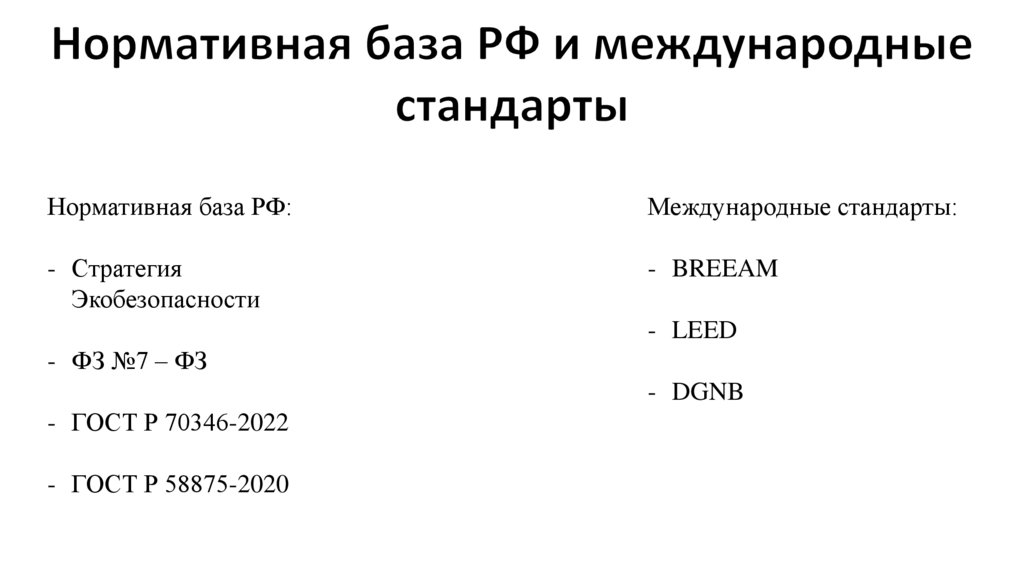 Нормативная база РФ и международные стандарты

Нормативная база РФ:

- Стратегия Экобезопасности

- ФЗ №7 – ФЗ

- ГОСТ Р 70346-2022

- ГОСТ Р 58875-2020

Международные стандарты:

- BREEAM

- LEED

- DGNB